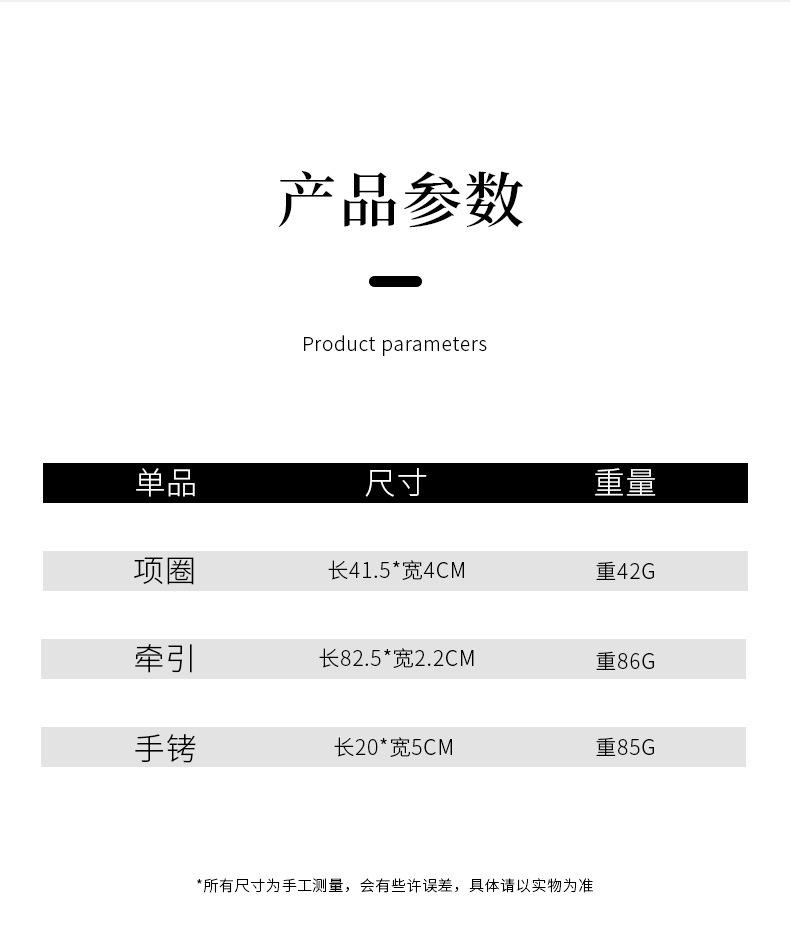 产品参数

Product parameters

| 单品 | 尺寸 | 重量 |
|---|---|---|
| 项圈 | 长41.5*宽4CM | 重42G |
| 牵引 | 长82.5*宽2.2CM | 重86G |
| 手铐 | 长20*宽5CM | 重85G |

*所有尺寸为手工测量，会有些许误差，具体请以实物为准